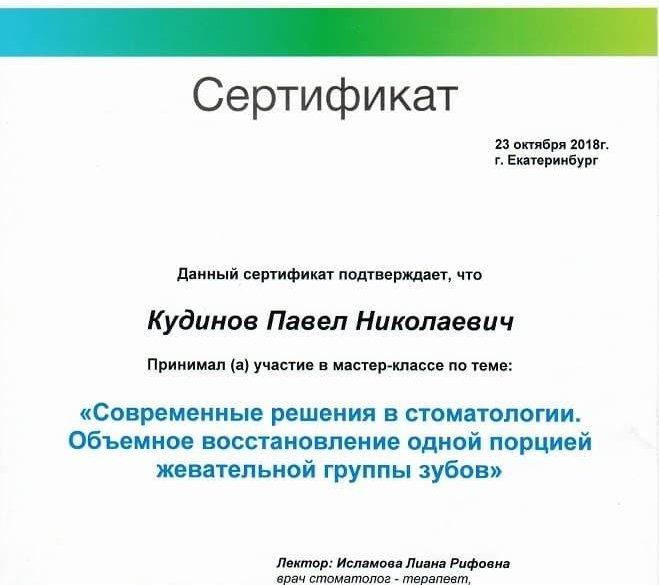 Сертификат

23 октября 2018г.
г. Екатеринбург

Данный сертификат подтверждает, что

Кудинов Павел Николаевич

Принимал (а) участие в мастер-классе по теме:

«Современные решения в стоматологии. Объемное восстановление одной порцией жевательной группы зубов»

Лектор: Исламова Лиана Рифовна
врач стоматолог - терапевт,